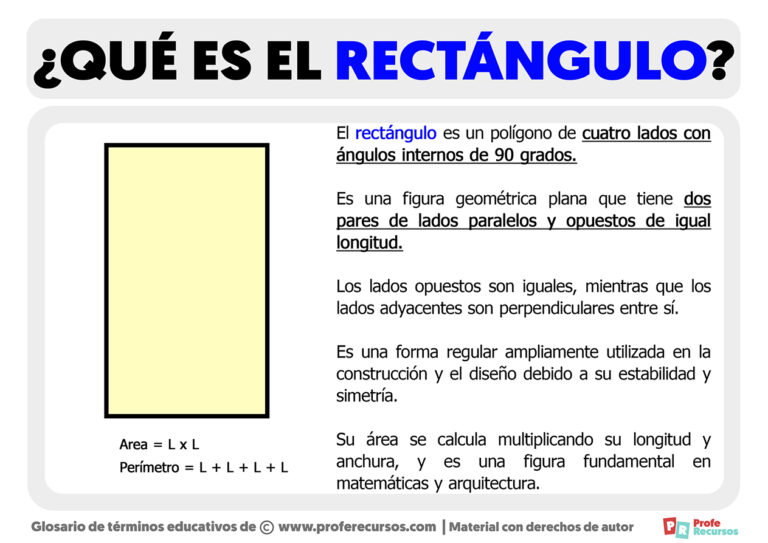 ¿QUÉ ES EL RECTÁNGULO?

Area = L x L
Perímetro = L + L + L + L

El rectángulo es un polígono de cuatro lados con ángulos internos de 90 grados.

Es una figura geométrica plana que tiene dos pares de lados paralelos y opuestos de igual longitud.

Los lados opuestos son iguales, mientras que los lados adyacentes son perpendiculares entre sí.

Es una forma regular ampliamente utilizada en la construcción y el diseño debido a su estabilidad y simetría.

Su área se calcula multiplicando su longitud y anchura, y es una figura fundamental en matemáticas y arquitectura.

Glosario de términos educativos de © www.proferecursos.com | Material con derechos de autor

PR Profe Recursos